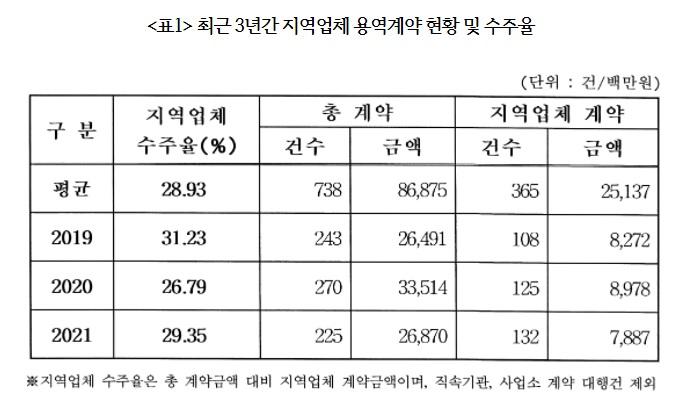 <표1> 최근 3년간 지역업체 용역계약 현황 및 수주율

(단위 : 건/백만원)

| 구 분 | 지역업체 수주율(%) | 총 계약 |  | 지역업체 계약 |  |
|---|---|---|---|---|---|
|  |  | 건수 | 금액 | 건수 | 금액 |
| 평균 | 28.93 | 738 | 86,875 | 365 | 25,137 |
| 2019 | 31.23 | 243 | 26,491 | 108 | 8,272 |
| 2020 | 26.79 | 270 | 33,514 | 125 | 8,978 |
| 2021 | 29.35 | 225 | 26,870 | 132 | 7,887 |

※지역업체 수주율은 총 계약금액 대비 지역업체 계약금액이며, 직속기관, 사업소 계약 대행건 제외